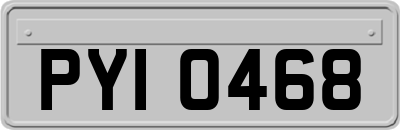 PYI 0468